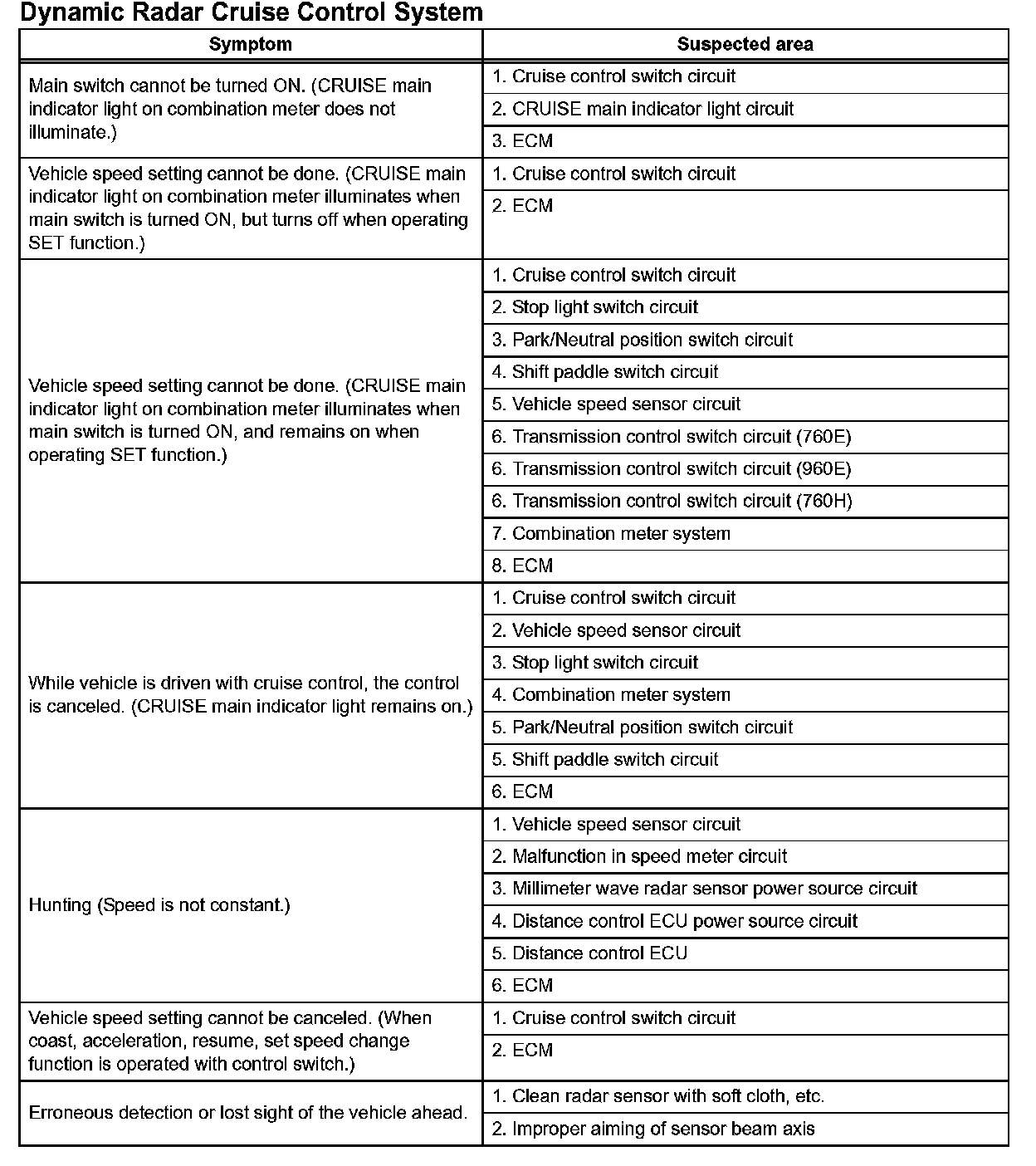 Dynamic Radar Cruise Control System

| Symptom | Suspected area |
|---|---|
| Main switch cannot be turned ON. (CRUISE main indicator light on combination meter does not illuminate.) | 1. Cruise control switch circuit |
| | 2. CRUISE main indicator light circuit |
| | 3. ECM |
| Vehicle speed setting cannot be done. (CRUISE main indicator light on combination meter illuminates when main switch is turned ON, but turns off when operating SET function.) | 1. Cruise control switch circuit |
| | 2. ECM |
| Vehicle speed setting cannot be done. (CRUISE main indicator light on combination meter illuminates when main switch is turned ON, and remains on when operating SET function.) | 1. Cruise control switch circuit |
| | 2. Stop light switch circuit |
| | 3. Park/Neutral position switch circuit |
| | 4. Shift paddle switch circuit |
| | 5. Vehicle speed sensor circuit |
| | 6. Transmission control switch circuit (760E) |
| | 6. Transmission control switch circuit (960E) |
| | 6. Transmission control switch circuit (760H) |
| | 7. Combination meter system |
| | 8. ECM |
| While vehicle is driven with cruise control, the control is canceled. (CRUISE main indicator light remains on.) | 1. Cruise control switch circuit |
| | 2. Vehicle speed sensor circuit |
| | 3. Stop light switch circuit |
| | 4. Combination meter system |
| | 5. Park/Neutral position switch circuit |
| | 5. Shift paddle switch circuit |
| | 6. ECM |
| Hunting (Speed is not constant.) | 1. Vehicle speed sensor circuit |
| | 2. Malfunction in speed meter circuit |
| | 3. Millimeter wave radar sensor power source circuit |
| | 4. Distance control ECU power source circuit |
| | 5. Distance control ECU |
| | 6. ECM |
| Vehicle speed setting cannot be canceled. (When coast, acceleration, resume, set speed change function is operated with control switch.) | 1. Cruise control switch circuit |
| | 2. ECM |
| Erroneous detection or lost sight of the vehicle ahead. | 1. Clean radar sensor with soft cloth, etc. |
| | 2. Improper aiming of sensor beam axis |